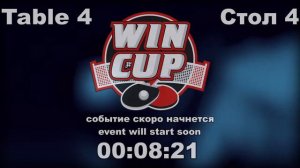 Table 4

Стол 4

WIN CUP

событие скоро начнется
event will start soon
00:08:21